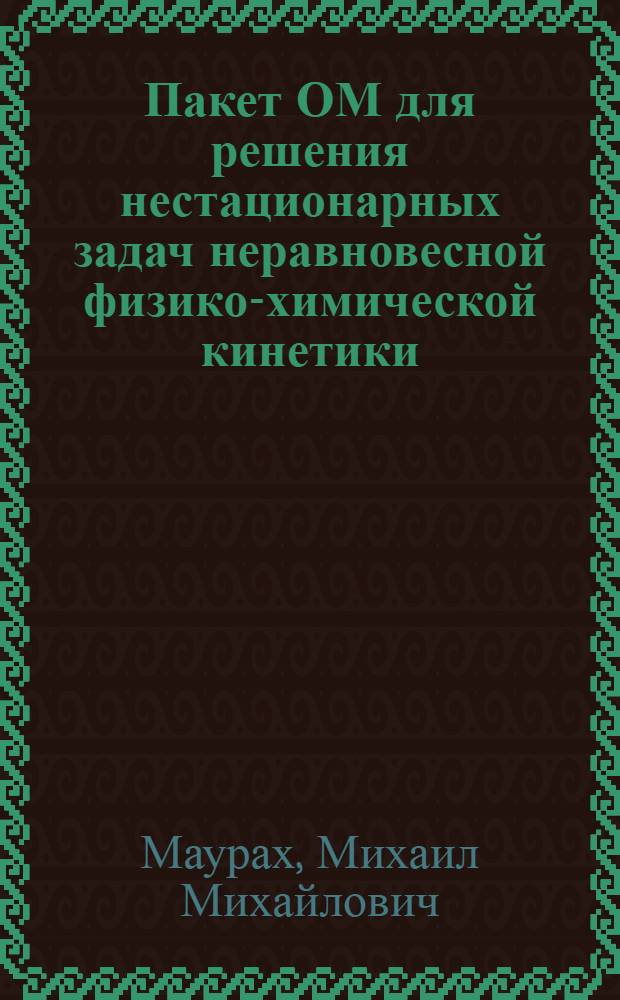 Пакет ОМ для решения нестационарных задач неравновесной физико-химической кинетики

Маурах, Михаил Михайлович